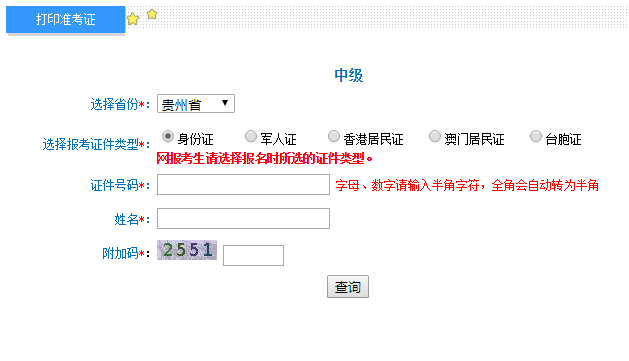 打印准考证

中级

选择省份*： 贵州省

选择报考证件类型*： 身份证 军人证 香港居民证 澳门居民证 台胞证

网报考生请选择报名时所选的证件类型。

证件号码*： 字母、数字请输入半角字符，全角会自动转为半角

姓名*：

附加码*： 2551

查询